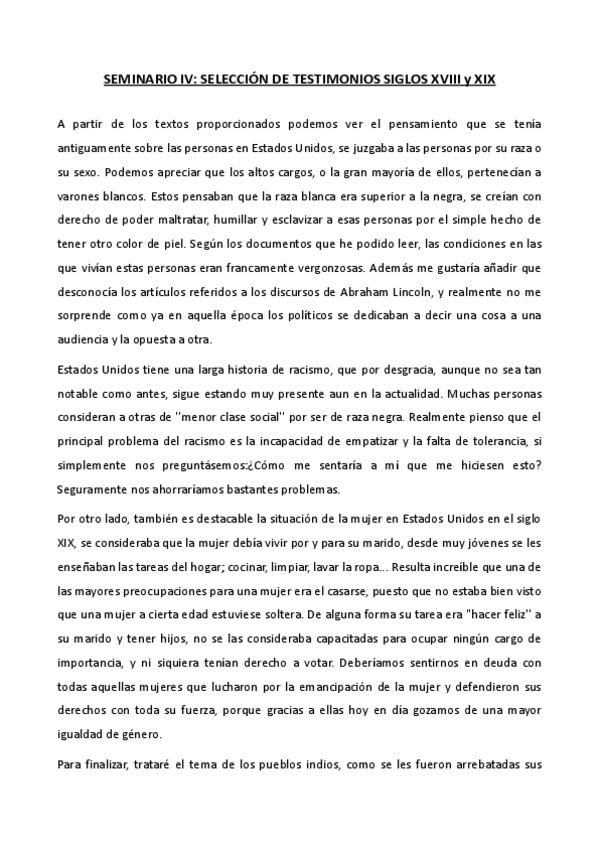 SEMINARIO IV: SELECCIÓN DE TESTIMONIOS SIGLOS XVIII y XIX

A partir de los textos proporcionados podemos ver el pensamiento que se tenía antiguamente sobre las personas en Estados Unidos, se juzgaba a las personas por su raza o su sexo. Podemos apreciar que los altos cargos, o la gran mayoría de ellos, pertenecían a varones blancos. Estos pensaban que la raza blanca era superior a la negra, se creían con derecho de poder maltratar, humillar y esclavizar a esas personas por el simple hecho de tener otro color de piel. Según los documentos que he podido leer, las condiciones en las que vivían estas personas eran francamente vergonzosas. Además me gustaría añadir que desconocía los artículos referidos a los discursos de Abraham Lincoln, y realmente no me sorprende como ya en aquella época los políticos se dedicaban a decir una cosa a una audiencia y la opuesta a otra.

Estados Unidos tiene una larga historia de racismo, que por desgracia, aunque no sea tan notable como antes, sigue estando muy presente aun en la actualidad. Muchas personas consideran a otras de ''menor clase social'' por ser de raza negra. Realmente pienso que el principal problema del racismo es la incapacidad de empatizar y la falta de tolerancia, si simplemente nos preguntásemos:¿Cómo me sentaría a mí que me hiciesen esto? Seguramente nos ahorraríamos bastantes problemas.

Por otro lado, también es destacable la situación de la mujer en Estados Unidos en el siglo XIX, se consideraba que la mujer debía vivir por y para su marido, desde muy jóvenes se les enseñaban las tareas del hogar; cocinar, limpiar, lavar la ropa... Resulta increíble que una de las mayores preocupaciones para una mujer era el casarse, puesto que no estaba bien visto que una mujer a cierta edad estuviese soltera. De alguna forma su tarea era "hacer feliz" a su marido y tener hijos, no se las consideraba capacitadas para ocupar ningún cargo de importancia, y ni siquiera tenían derecho a votar. Deberíamos sentirnos en deuda con todas aquellas mujeres que lucharon por la emancipación de la mujer y defendieron sus derechos con toda su fuerza, porque gracias a ellas hoy en día gozamos de una mayor igualdad de género.

Para finalizar, trataré el tema de los pueblos indios, como se les fueron arrebatadas sus